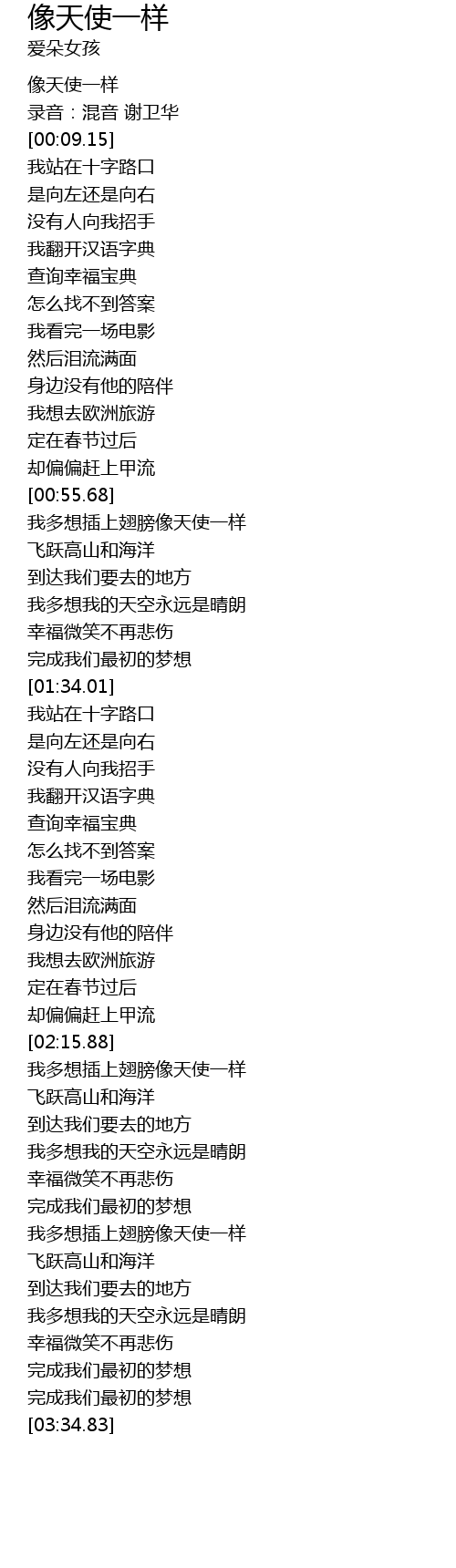 像天使一样
爱朵女孩

像天使一样
录音：混音 谢卫华
[00:09.15]
我站在十字路口
是向左还是向右
没有人向我招手
我翻开汉语字典
查询幸福宝典
怎么找不到答案
我看完一场电影
然后泪流满面
身边没有他的陪伴
我想去欧洲旅游
定在春节过后
却偏偏赶上甲流
[00:55.68]
我多想插上翅膀像天使一样
飞跃高山和海洋
到达我们要去的地方
我多想我的天空永远是晴朗
幸福微笑不再悲伤
完成我们最初的梦想
[01:34.01]
我站在十字路口
是向左还是向右
没有人向我招手
我翻开汉语字典
查询幸福宝典
怎么找不到答案
我看完一场电影
然后泪流满面
身边没有他的陪伴
我想去欧洲旅游
定在春节过后
却偏偏赶上甲流
[02:15.88]
我多想插上翅膀像天使一样
飞跃高山和海洋
到达我们要去的地方
我多想我的天空永远是晴朗
幸福微笑不再悲伤
完成我们最初的梦想
我多想插上翅膀像天使一样
飞跃高山和海洋
到达我们要去的地方
我多想我的天空永远是晴朗
幸福微笑不再悲伤
完成我们最初的梦想
完成我们最初的梦想
[03:34.83]